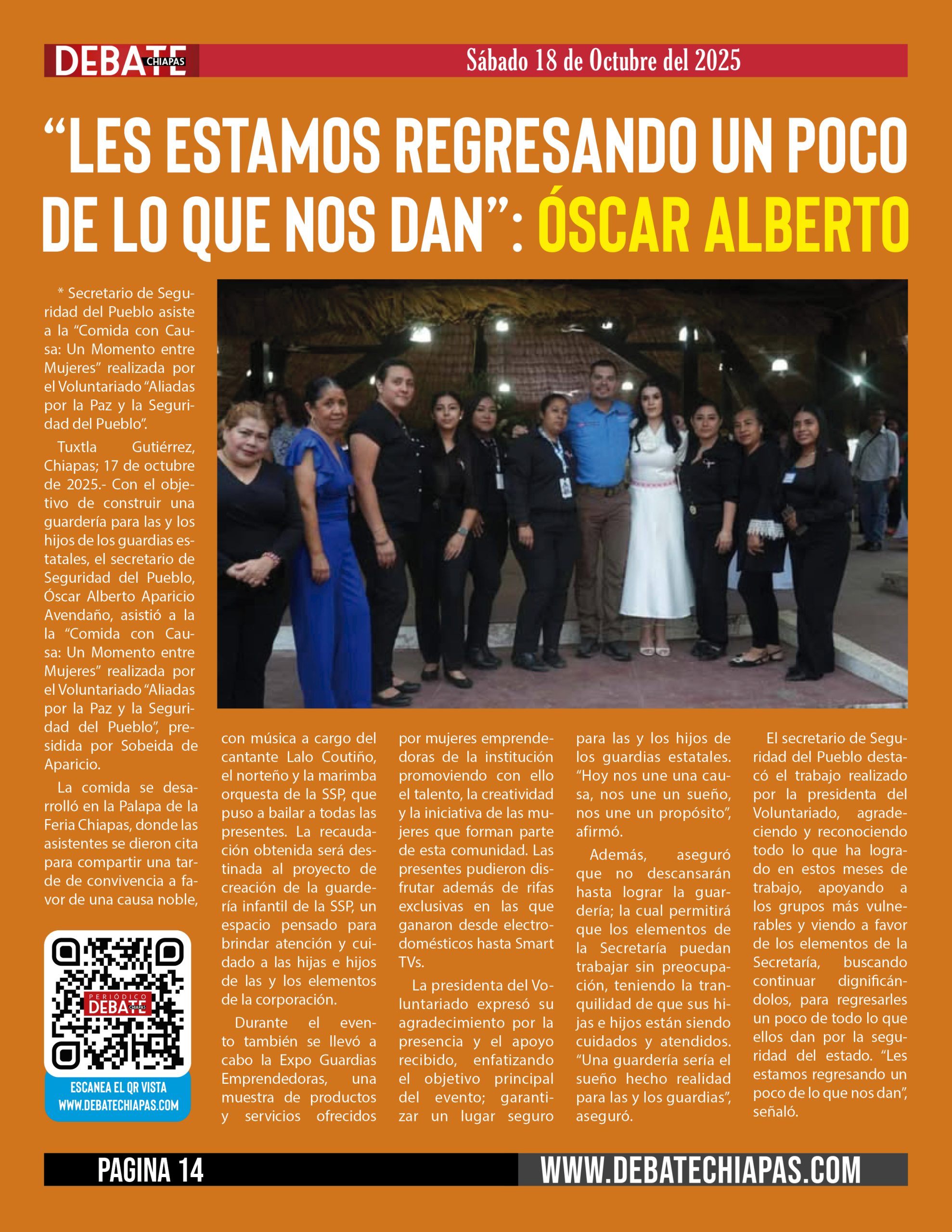 DEBATE CHIAPAS

Sábado 18 de Octubre del 2025

“LES ESTAMOS REGRESANDO UN POCO DE LO QUE NOS DAN”: ÓSCAR ALBERTO

* Secretario de Seguridad del Pueblo asiste a la “Comida con Causa: Un Momento entre Mujeres” realizada por el Voluntariado “Aliadas por la Paz y la Seguridad del Pueblo”.

Tuxtla Gutiérrez, Chiapas; 17 de octubre de 2025.- Con el objetivo de construir una guardería para las y los hijos de los guardias estatales, el secretario de Seguridad del Pueblo, Óscar Alberto Aparicio Avendaño, asistió a la la “Comida con Causa: Un Momento entre Mujeres” realizada por el Voluntariado “Aliadas por la Paz y la Seguridad del Pueblo”, presidida por Sobeida de Aparicio.

La comida se desarrolló en la Palapa de la Feria Chiapas, donde las asistentes se dieron cita para compartir una tarde de convivencia a favor de una causa noble, con música a cargo del cantante Lalo Coutiño, el norteño y la marimba orquesta de la SSP, que puso a bailar a todas las presentes. La recaudación obtenida será destinada al proyecto de creación de la guardería infantil de la SSP, un espacio pensado para brindar atención y cuidado a las hijas e hijos de las y los elementos de la corporación.

Durante el evento también se llevó a cabo la Expo Guardias Emprendedoras, una muestra de productos y servicios ofrecidos por mujeres emprendedoras de la institución promoviendo con ello el talento, la creatividad y la iniciativa de las mujeres que forman parte de esta comunidad. Las presentes pudieron disfrutar además de rifas exclusivas en las que ganaron desde electrodomésticos hasta Smart TVs.

La presidenta del Voluntariado expresó su agradecimiento por la presencia y el apoyo recibido, enfatizando el objetivo principal del evento; garantizar un lugar seguro para las y los hijos de los guardias estatales. “Hoy nos une una causa, nos une un sueño, nos une un propósito”, afirmó.

Además, aseguró que no descansarán hasta lograr la guardería; la cual permitirá que los elementos de la Secretaría puedan trabajar sin preocupación, teniendo la tranquilidad de que sus hijas e hijos están siendo cuidados y atendidos. “Una guardería sería el sueño hecho realidad para las y los guardias”, aseguró.

El secretario de Seguridad del Pueblo destacó el trabajo realizado por la presidenta del Voluntariado, agradeciendo y reconociendo todo lo que ha logrado en estos meses de trabajo, apoyando a los grupos más vulnerables y viendo a favor de los elementos de la Secretaría, buscando continuar dignificándolos, para regresarles un poco de todo lo que ellos dan por la seguridad del estado. “Les estamos regresando un poco de lo que nos dan”, señaló.

PERIÓDICO DEBATE CHIAPAS

ESCANEA EL QR VISTA WWW.DEBATECHIAPAS.COM

PAGINA 14

WWW.DEBATECHIAPAS.COM